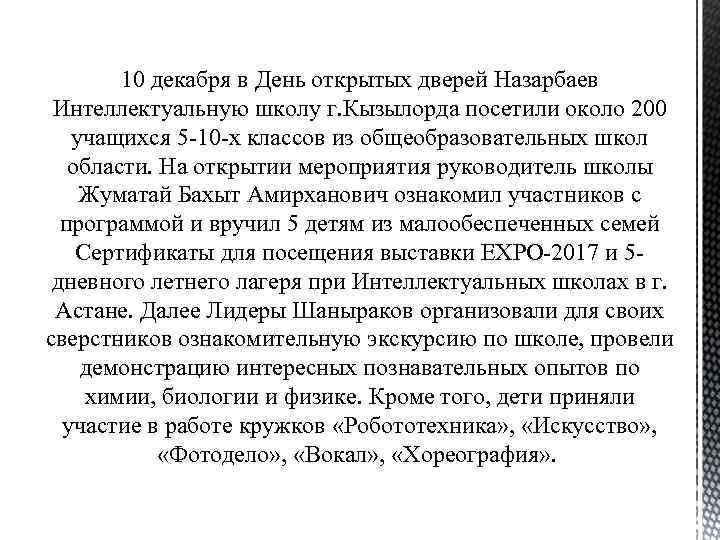 10 декабря в День открытых дверей Назарбаев Интеллектуальную школу г.Кызылорда посетили около 200 учащихся 5-10-х классов из общеобразовательных школ области. На открытии мероприятия руководитель школы Жуматай Бахыт Амирханович ознакомил участников с программой и вручил 5 детям из малообеспеченных семей Сертификаты для посещения выставки EXPO-2017 и 5-дневного летнего лагеря при Интеллектуальных школах в г. Астане. Далее Лидеры Шаныраков организовали для своих сверстников ознакомительную экскурсию по школе, провели демонстрацию интересных познавательных опытов по химии, биологии и физике. Кроме того, дети приняли участие в работе кружков «Робототехника», «Искусство», «Фотодело», «Вокал», «Хореография».